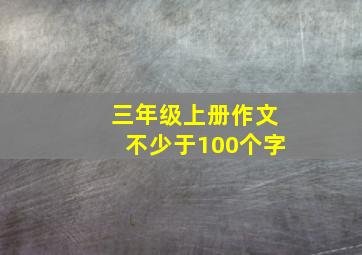 三年级上册作文
不少于100个字